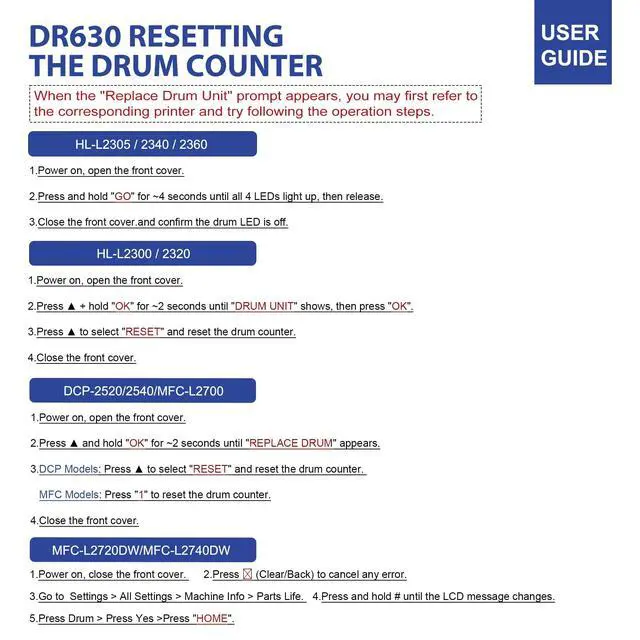 DR630 RESETTING THE DRUM COUNTER

USER GUIDE

When the "Replace Drum Unit" prompt appears, you may first refer to the corresponding printer and try following the operation steps.

HL-L2305 / 2340 / 2360

1.Power on, open the front cover.

2.Press and hold "GO" for ~4 seconds until all 4 LEDs light up, then release.

3.Close the front cover.and confirm the drum LED is off.

HL-L2300 / 2320

1.Power on, open the front cover.

2.Press ▲ + hold "OK" for ~2 seconds until "DRUM UNIT" shows, then press "OK".

3.Press ▲ to select "RESET" and reset the drum counter.

4.Close the front cover.

DCP-2520/2540/MFC-L2700

1.Power on, open the front cover.

2.Press ▲ and hold "OK" for ~2 seconds until "REPLACE DRUM" appears.

3.DCP Models: Press ▲ to select "RESET" and reset the drum counter.

MFC Models: Press "1" to reset the drum counter.

4.Close the front cover.

MFC-L2720DW/MFC-L2740DW

1.Power on, close the front cover. 2.Press ☒ (Clear/Back) to cancel any error.

3.Go to Settings > All Settings > Machine Info > Parts Life. 4.Press and hold # until the LCD message changes.

5.Press Drum > Press Yes >Press "HOME".